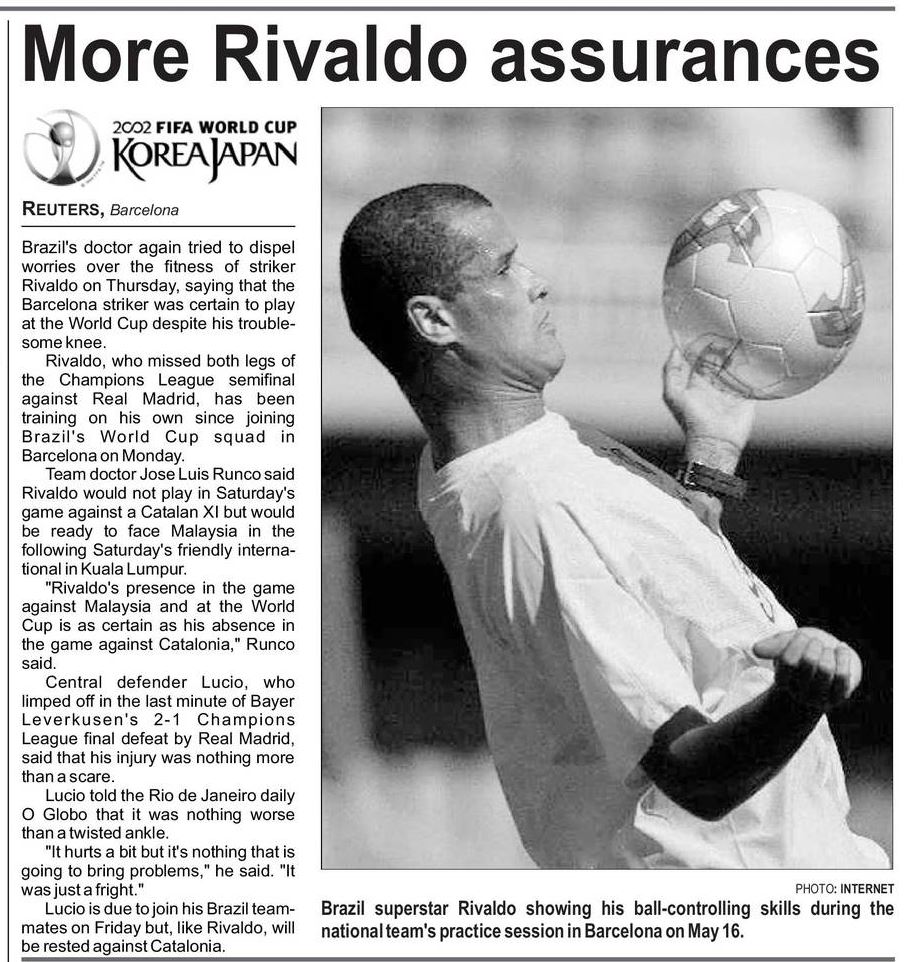 More Rivaldo assurances

2002 FIFA WORLD CUP KOREA JAPAN

REUTERS, Barcelona

Brazil's doctor again tried to dispel worries over the fitness of striker Rivaldo on Thursday, saying that the Barcelona striker was certain to play at the World Cup despite his troublesome knee.

Rivaldo, who missed both legs of the Champions League semifinal against Real Madrid, has been training on his own since joining Brazil's World Cup squad in Barcelona on Monday.

Team doctor Jose Luis Runco said Rivaldo would not play in Saturday's game against a Catalan XI but would be ready to face Malaysia in the following Saturday's friendly international in Kuala Lumpur.

"Rivaldo's presence in the game against Malaysia and at the World Cup is as certain as his absence in the game against Catalonia," Runco said.

Central defender Lucio, who limped off in the last minute of Bayer Leverkusen's 2-1 Champions League final defeat by Real Madrid, said that his injury was nothing more than a scare.

Lucio told the Rio de Janeiro daily O Globo that it was nothing worse than a twisted ankle.

"It hurts a bit but it's nothing that is going to bring problems," he said. "It was just a fright."

Lucio is due to join his Brazil teammates on Friday but, like Rivaldo, will be rested against Catalonia.

PHOTO: INTERNET

Brazil superstar Rivaldo showing his ball-controlling skills during the national team's practice session in Barcelona on May 16.